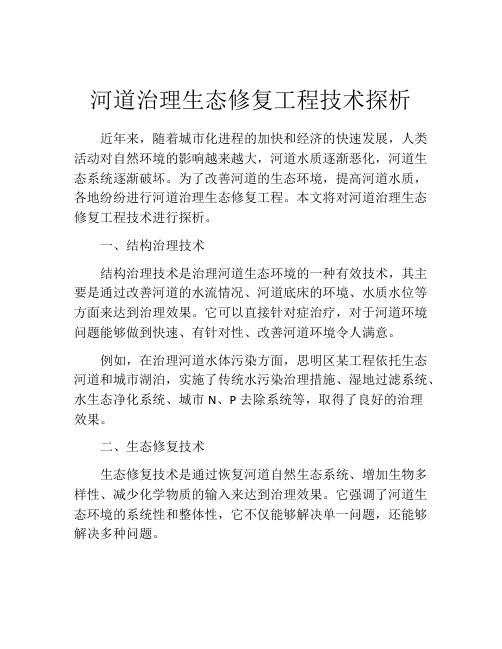 河道治理生态修复工程技术探析

近年来，随着城市化进程的加快和经济的快速发展，人类活动对自然环境的影响越来越大，河道水质逐渐恶化，河道生态系统逐渐破坏。为了改善河道的生态环境，提高河道水质，各地纷纷进行河道治理生态修复工程。本文将对河道治理生态修复工程技术进行探析。

一、结构治理技术

结构治理技术是治理河道生态环境的一种有效技术，其主要是通过改善河道的水流情况、河道底床的环境、水质水位等方面来达到治理效果。它可以直接针对症治疗，对于河道环境问题能够做到快速、有针对性、改善河道环境令人满意。

例如，在治理河道水体污染方面，思明区某工程依托生态河道和城市湖泊，实施了传统水污染治理措施、湿地过滤系统、水生态净化系统、城市 N、P 去除系统等，取得了良好的治理效果。

二、生态修复技术

生态修复技术是通过恢复河道自然生态系统、增加生物多样性、减少化学物质的输入来达到治理效果。它强调了河道生态环境的系统性和整体性，它不仅能够解决单一问题，还能够解决多种问题。